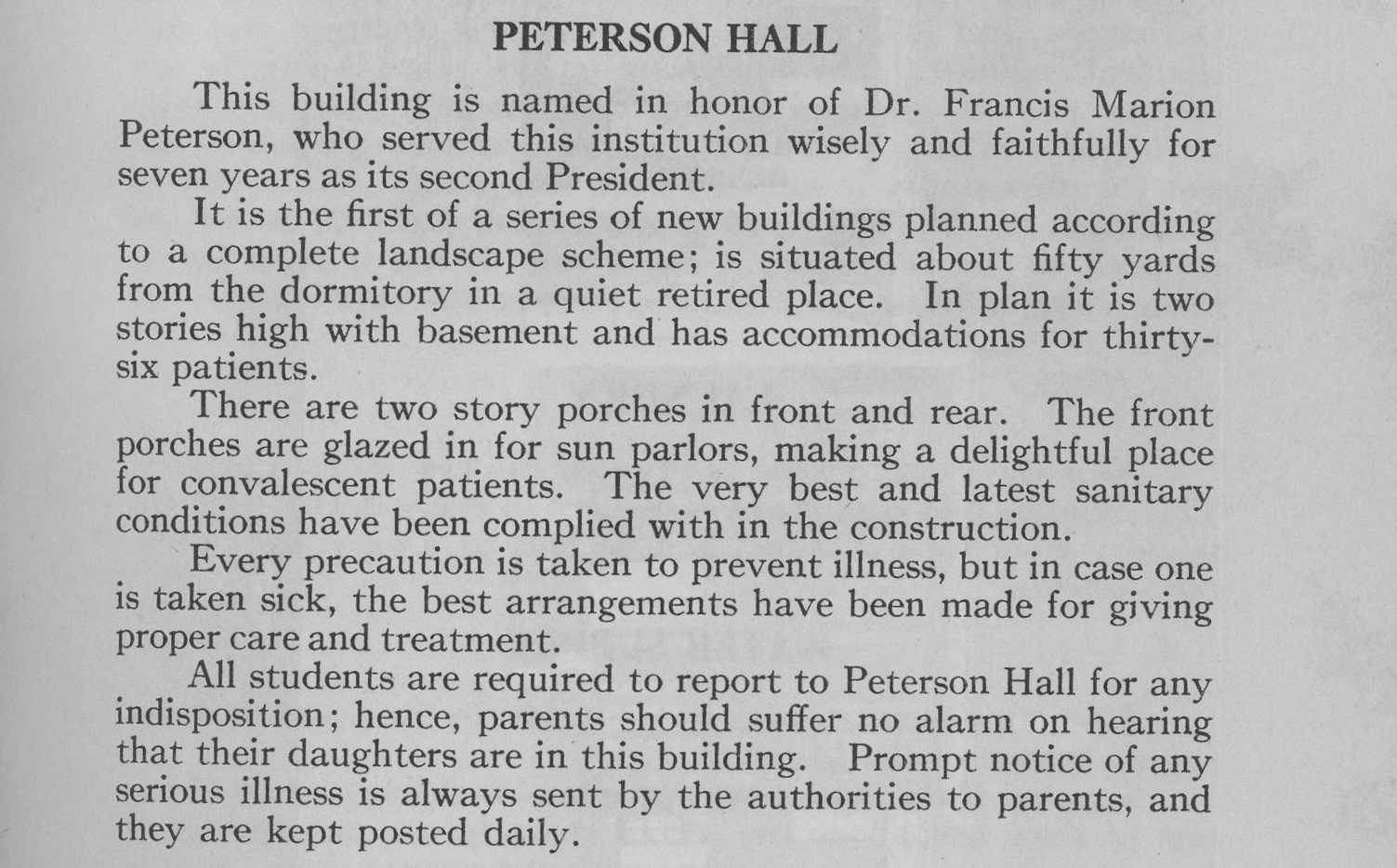 PETERSON HALL

This building is named in honor of Dr. Francis Marion Peterson, who served this institution wisely and faithfully for seven years as its second President.

It is the first of a series of new buildings planned according to a complete landscape scheme; is situated about fifty yards from the dormitory in a quiet retired place. In plan it is two stories high with basement and has accommodations for thirty-six patients.

There are two story porches in front and rear. The front porches are glazed in for sun parlors, making a delightful place for convalescent patients. The very best and latest sanitary conditions have been complied with in the construction.

Every precaution is taken to prevent illness, but in case one is taken sick, the best arrangements have been made for giving proper care and treatment.

All students are required to report to Peterson Hall for any indisposition; hence, parents should suffer no alarm on hearing that their daughters are in this building. Prompt notice of any serious illness is always sent by the authorities to parents, and they are kept posted daily.